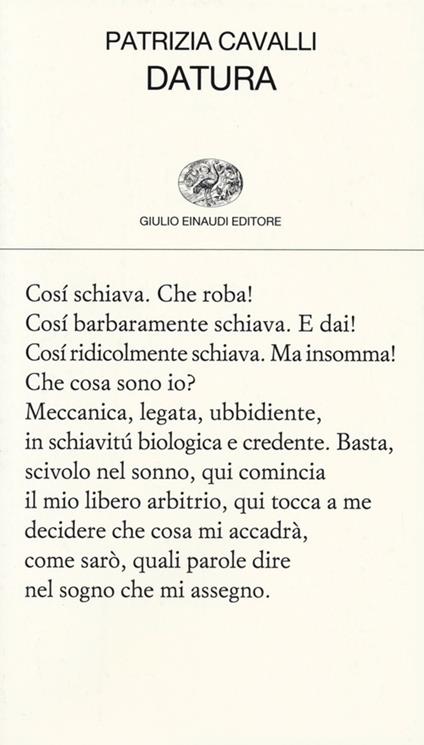 PATRIZIA CAVALLI
DATURA

GIULIO EINAUDI EDITORE

Cosí schiava. Che roba!
Cosí barbaramente schiava. E dai!
Cosí ridicolmente schiava. Ma insomma!
Che cosa sono io?
Meccanica, legata, ubbidiente,
in schiavitú biologica e credente. Basta,
scivolo nel sonno, qui comincia
il mio libero arbitrio, qui tocca a me
decidere che cosa mi accadrà,
come sarò, quali parole dire
nel sogno che mi assegno.